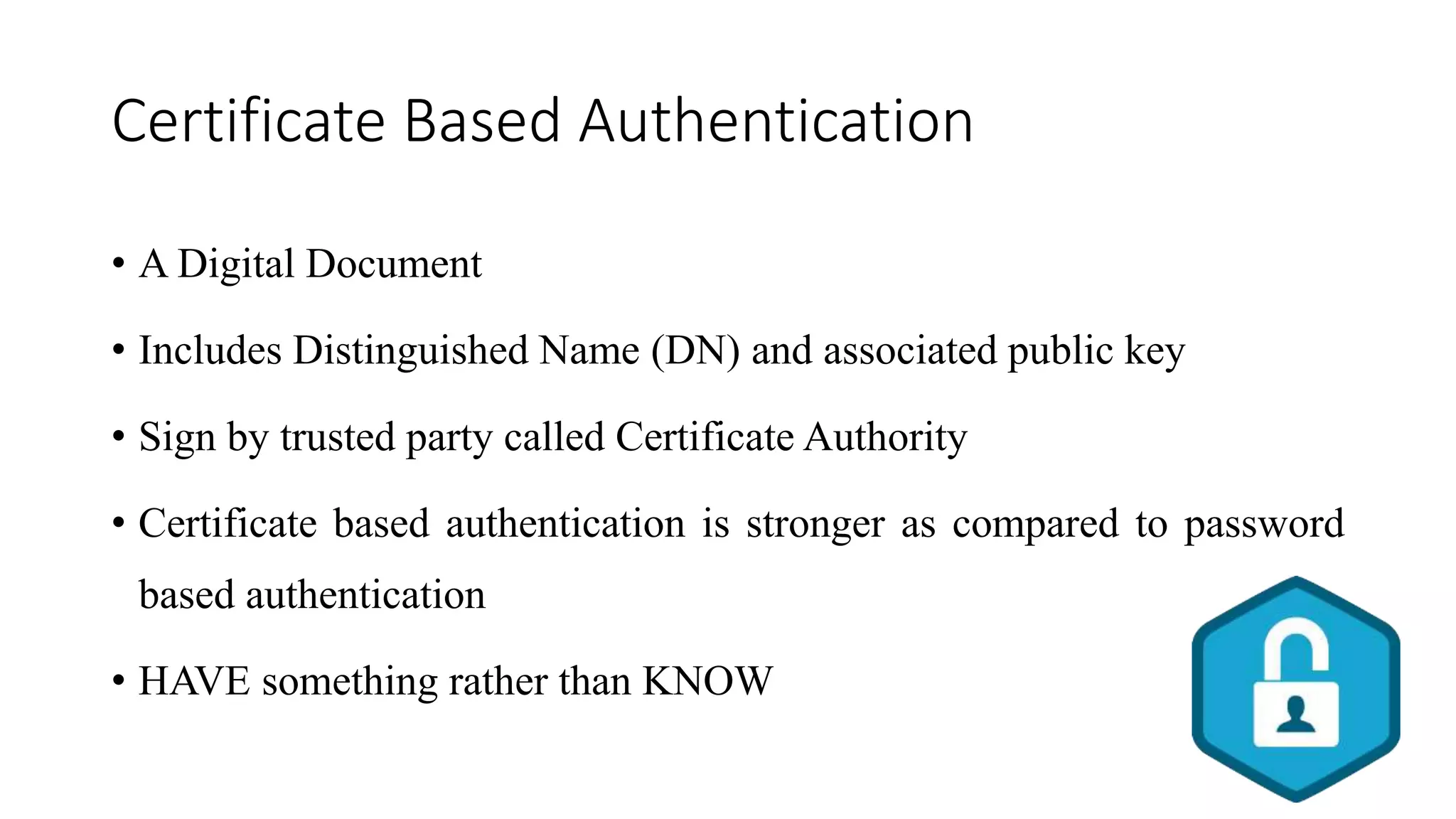 Certificate Based Authentication

• A Digital Document

• Includes Distinguished Name (DN) and associated public key

• Sign by trusted party called Certificate Authority

• Certificate based authentication is stronger as compared to password based authentication

• HAVE something rather than KNOW